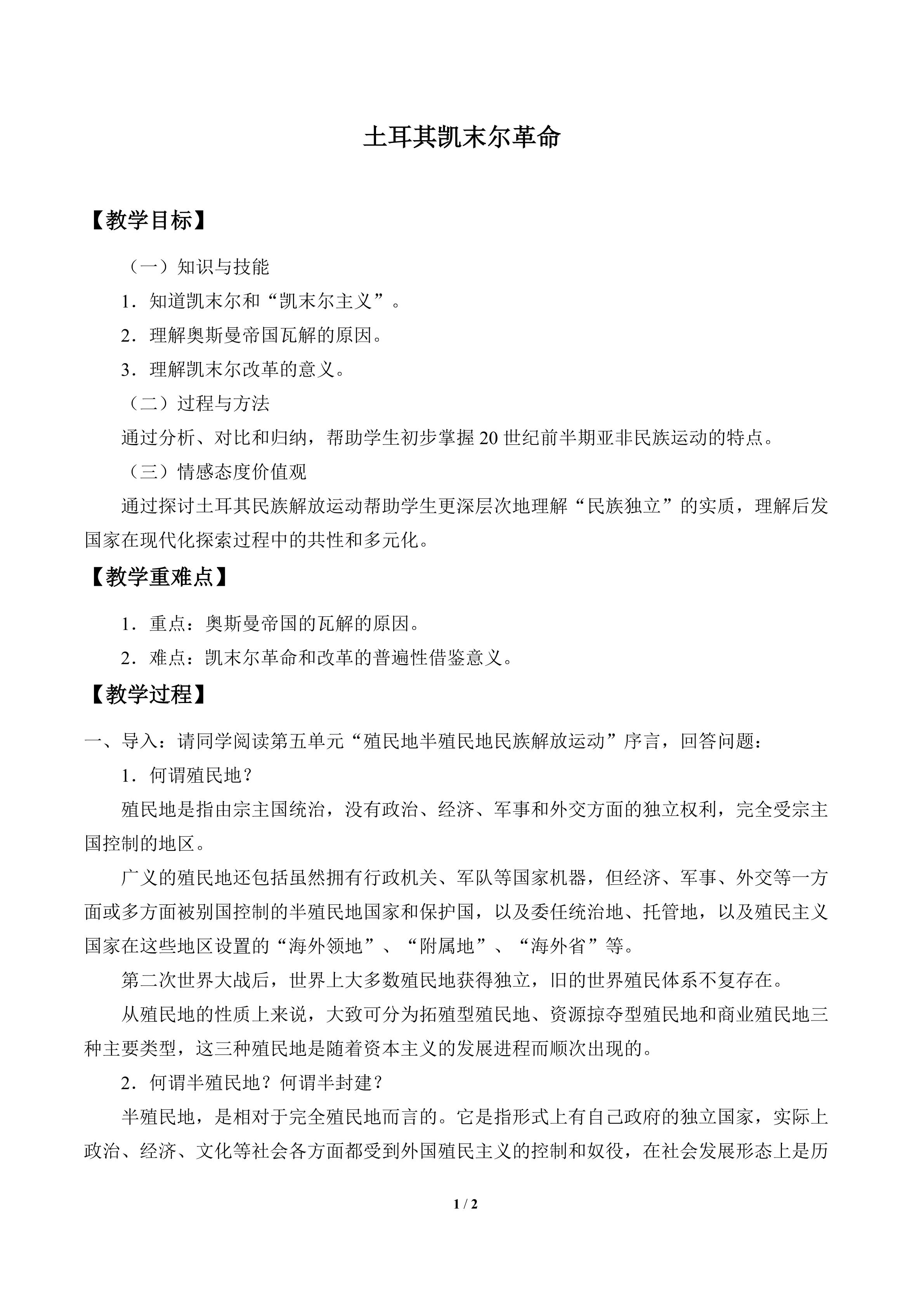 土耳其凯末尔革命

【教学目标】

（一）知识与技能

1．知道凯末尔和“凯末尔主义”。

2．理解奥斯曼帝国瓦解的原因。

3．理解凯末尔改革的意义。

（二）过程与方法

通过分析、对比和归纳，帮助学生初步掌握20世纪前半期亚非民族运动的特点。

（三）情感态度价值观

通过探讨土耳其民族解放运动帮助学生更深层次地理解“民族独立”的实质，理解后发国家在现代化探索过程中的共性和多元化。

【教学重难点】

1．重点：奥斯曼帝国的瓦解的原因。

2．难点：凯末尔革命和改革的普遍性借鉴意义。

【教学过程】

一、导入：请同学阅读第五单元“殖民地半殖民地民族解放运动”序言，回答问题：

1．何谓殖民地？

殖民地是指由宗主国统治，没有政治、经济、军事和外交方面的独立权利，完全受宗主国控制的地区。

广义的殖民地还包括虽然拥有行政机关、军队等国家机器，但经济、军事、外交等一方面或多方面被别国控制的半殖民地国家和保护国，以及委任统治地、托管地，以及殖民主义国家在这些地区设置的“海外领地”、“附属地”、“海外省”等。

第二次世界大战后，世界上大多数殖民地获得独立，旧的世界殖民体系不复存在。

从殖民地的性质上来说，大致可分为拓殖型殖民地、资源掠夺型殖民地和商业殖民地三种主要类型，这三种殖民地是随着资本主义的发展进程而顺次出现的。

2．何谓半殖民地？何谓半封建？

半殖民地，是相对于完全殖民地而言的。它是指形式上有自己政府的独立国家，实际上政治、经济、文化等社会各方面都受到外国殖民主义的控制和奴役，在社会发展形态上是历

1 / 2